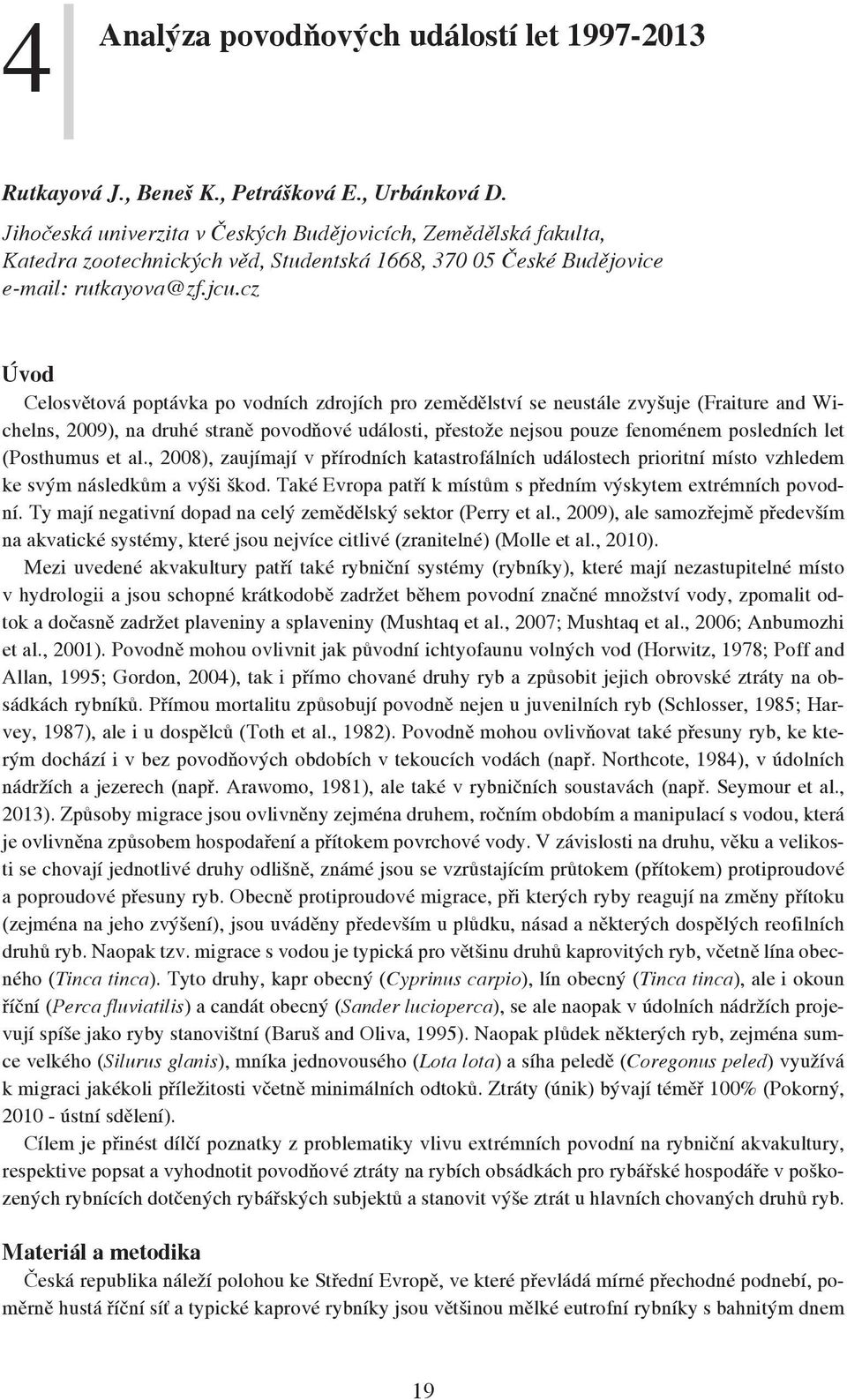 4

Analýza povodňových událostí let 1997-2013

Rutkayová J., Beneš K., Petrášková E., Urbánková D.

Jihočeská univerzita v Českých Budějovicích, Zemědělská fakulta, Katedra zootechnických věd, Studentská 1668, 370 05 České Budějovice
e-mail: rutkayova@zf.jcu.cz

Úvod

Celosvětová poptávka po vodních zdrojích pro zemědělství se neustále zvyšuje (Fraiture and Wichelns, 2009), na druhé straně povodňové události, přestože nejsou pouze fenoménem posledních let (Posthumus et al., 2008), zaujímají v přírodních katastrofálních událostech prioritní místo vzhledem ke svým následkům a výši škod. Také Evropa patří k místům s předním výskytem extrémních povodní. Ty mají negativní dopad na celý zemědělský sektor (Perry et al., 2009), ale samozřejmě především na akvatické systémy, které jsou nejvíce citlivé (zranitelné) (Molle et al., 2010).

Mezi uvedené akvakultury patří také rybniční systémy (rybníky), které mají nezastupitelné místo v hydrologii a jsou schopné krátkodobě zadržet během povodní značné množství vody, zpomalit odtok a dočasně zadržet plaveniny a splaveniny (Mushtaq et al., 2007; Mushtaq et al., 2006; Anbumozhi et al., 2001). Povodně mohou ovlivnit jak původní ichtyofaunu volných vod (Horwitz, 1978; Poff and Allan, 1995; Gordon, 2004), tak i přímo chované druhy ryb a způsobit jejich obrovské ztráty na obsádkách rybníků. Přímou mortalitu způsobují povodně nejen u juvenilních ryb (Schlosser, 1985; Harvey, 1987), ale i u dospělců (Toth et al., 1982). Povodně mohou ovlivňovat také přesuny ryb, ke kterým dochází i v bez povodňových obdobích v tekoucích vodách (např. Northcote, 1984), v údolních nádržích a jezerech (např. Arawomo, 1981), ale také v rybničních soustavách (např. Seymour et al., 2013). Způsoby migrace jsou ovlivněny zejména druhem, ročním obdobím a manipulací s vodou, která je ovlivněna způsobem hospodaření a přítokem povrchové vody. V závislosti na druhu, věku a velikosti se chovají jednotlivé druhy odlišně, známé jsou se vzrůstajícím průtokem (přítokem) protiproudové a poproudové přesuny ryb. Obecně protiproudové migrace, při kterých ryby reagují na změny přítoku (zejména na jeho zvýšení), jsou uváděny především u plůdku, násad a některých dospělých reofilních druhů ryb. Naopak tzv. migrace s vodou je typická pro většinu druhů kaprovitých ryb, včetně lína obecného (Tinca tinca). Tyto druhy, kapr obecný (Cyprinus carpio), lín obecný (Tinca tinca), ale i okoun říční (Perca fluviatilis) a candát obecný (Sander lucioperca), se ale naopak v údolních nádržích projevují spíše jako ryby stanovištní (Baruš and Oliva, 1995). Naopak plůdek některých ryb, zejména sumce velkého (Silurus glanis), mníka jednovousého (Lota lota) a síha peledě (Coregonus peled) využívá k migraci jakékoli příležitosti včetně minimálních odtoků. Ztráty (únik) bývají téměř 100% (Pokorný, 2010 - ústní sdělení).

Cílem je přinést dílčí poznatky z problematiky vlivu extrémních povodní na rybniční akvakultury, respektive popsat a vyhodnotit povodňové ztráty na rybích obsádkách pro rybářské hospodáře v poškozených rybnících dotčených rybářských subjektů a stanovit výše ztrát u hlavních chovaných druhů ryb.

Materiál a metodika

Česká republika náleží polohou ke Střední Evropě, ve které převládá mírné přechodné podnebí, poměrně hustá říční síť a typické kaprové rybníky jsou většinou mělké eutrofní rybníky s bahnitým dnem

19